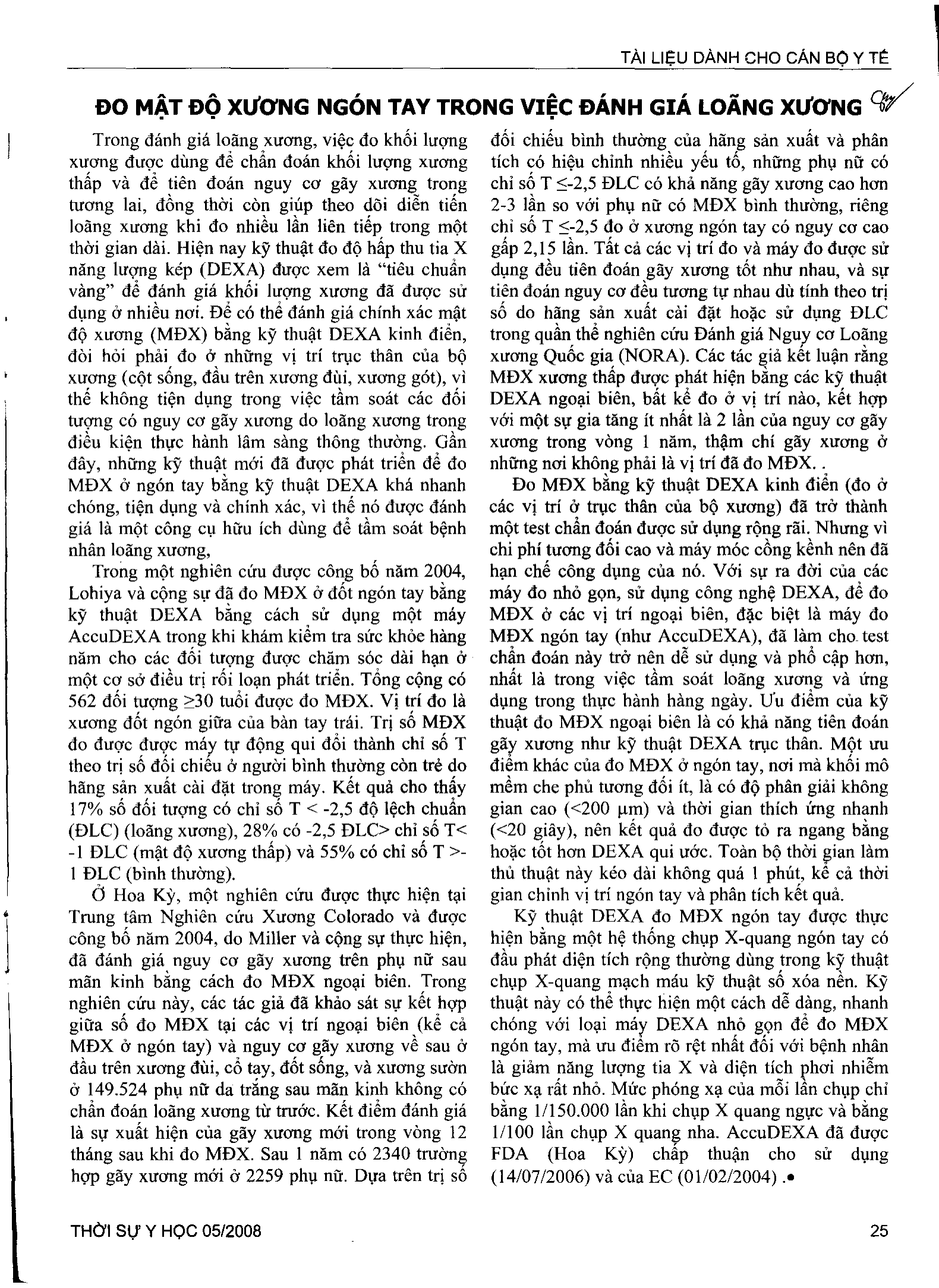 TÀI LIỆU DÀNH CHO CÁN BỘ Y TẾ

ĐO MẬT ĐỘ XƯƠNG NGÓN TAY TRONG VIỆC ĐÁNH GIÁ LOÃNG XƯƠNG

Trong đánh giá loãng xương, việc đo khối lượng xương được dùng để chẩn đoán khối lượng xương thấp và để tiên đoán nguy cơ gãy xương trong tương lai, đồng thời còn giúp theo dõi diễn tiến loãng xương khi đo nhiều lần liên tiếp trong một thời gian dài. Hiện nay kỹ thuật đo độ hấp thu tia X năng lượng kép (DEXA) được xem là "tiêu chuẩn vàng" để đánh giá khối lượng xương đã được sử dụng ở nhiều nơi. Để có thể đánh giá chính xác mật độ xương (MĐX) bằng kỹ thuật DEXA kinh điển, đòi hỏi phải đo ở những vị trí trục thân của bộ xương (cột sống, đầu trên xương đùi, xương gót), vì thế không tiện dụng trong việc tầm soát các đối tượng có nguy cơ gãy xương do loãng xương trong điều kiện thực hành lâm sàng thông thường. Gần đây, những kỹ thuật mới đã được phát triển để đo MĐX ở ngón tay bằng kỹ thuật DEXA khá nhanh chóng, tiện dụng và chính xác, vì thế nó được đánh giá là một công cụ hữu ích dùng để tầm soát bệnh nhân loãng xương,

Trong một nghiên cứu được công bố năm 2004, Lohiya và cộng sự đã đo MĐX ở đốt ngón tay bằng kỹ thuật DEXA bằng cách sử dụng một máy AccuDEXA trong khi khám kiểm tra sức khỏe hàng năm cho các đối tượng được chăm sóc dài hạn ở một cơ sở điều trị rối loạn phát triển. Tổng cộng có 562 đối tượng ≥30 tuổi được đo MĐX. Vị trí đo là xương đốt ngón giữa của bàn tay trái. Trị số MĐX đo được được máy tự động qui đổi thành chỉ số T theo trị số đối chiếu ở người bình thường còn trẻ do hãng sản xuất cài đặt trong máy. Kết quả cho thấy 17% số đối tượng có chỉ số T < -2,5 độ lệch chuẩn (ĐLC) (loãng xương), 28% có -2,5 ĐLC> chỉ số T< -1 ĐLC (mật độ xương thấp) và 55% có chỉ số T >-1 ĐLC (bình thường).

Ở Hoa Kỳ, một nghiên cứu được thực hiện tại Trung tâm Nghiên cứu Xương Colorado và được công bố năm 2004, do Miller và cộng sự thực hiện, đã đánh giá nguy cơ gãy xương trên phụ nữ sau mãn kinh bằng cách đo MĐX ngoại biên. Trong nghiên cứu này, các tác giả đã khảo sát sự kết hợp giữa số đo MĐX tại các vị trí ngoại biên (kể cả MĐX ở ngón tay) và nguy cơ gãy xương về sau ở đầu trên xương đùi, cổ tay, đốt sống, và xương sườn ở 149.524 phụ nữ da trắng sau mãn kinh không có chẩn đoán loãng xương từ trước. Kết điểm đánh giá là sự xuất hiện của gãy xương mới trong vòng 12 tháng sau khi đo MĐX. Sau 1 năm có 2340 trường hợp gãy xương mới ở 2259 phụ nữ. Dựa trên trị số đối chiếu bình thường của hãng sản xuất và phân tích có hiệu chỉnh nhiều yếu tố, những phụ nữ có chỉ số T ≤-2,5 ĐLC có khả năng gãy xương cao hơn 2-3 lần so với phụ nữ có MĐX bình thường, riêng chỉ số T ≤-2,5 đo ở xương ngón tay có nguy cơ cao gấp 2,15 lần. Tất cả các vị trí đo và máy đo được sử dụng đều tiên đoán gãy xương tốt như nhau, và sự tiên đoán nguy cơ đều tương tự nhau dù tính theo trị số do hãng sản xuất cài đặt hoặc sử dụng ĐLC trong quần thể nghiên cứu Đánh giá Nguy cơ Loãng xương Quốc gia (NORA). Các tác giả kết luận rằng MĐX xương thấp được phát hiện bằng các kỹ thuật DEXA ngoại biên, bất kể đo ở vị trí nào, kết hợp với một sự gia tăng ít nhất là 2 lần của nguy cơ gãy xương trong vòng 1 năm, thậm chí gãy xương ở những nơi không phải là vị trí đã đo MĐX. .

Đo MĐX bằng kỹ thuật DEXA kinh điển (đo ở các vị trí ở trục thân của bộ xương) đã trở thành một test chẩn đoán được sử dụng rộng rãi. Nhưng vì chi phí tương đối cao và máy móc cồng kềnh nên đã hạn chế công dụng của nó. Với sự ra đời của các máy đo nhỏ gọn, sử dụng công nghệ DEXA, để đo MĐX ở các vị trí ngoại biên, đặc biệt là máy đo MĐX ngón tay (như AccuDEXA), đã làm cho test chẩn đoán này trở nên dễ sử dụng và phổ cập hơn, nhất là trong việc tầm soát loãng xương và ứng dụng trong thực hành hàng ngày. Ưu điểm của kỹ thuật đo MĐX ngoại biên là có khả năng tiên đoán gãy xương như kỹ thuật DEXA trục thân. Một ưu điểm khác của đo MĐX ở ngón tay, nơi mà khối mô mềm che phủ tương đối ít, là có độ phân giải không gian cao (<200 µm) và thời gian thích ứng nhanh (<20 giây), nên kết quả đo được tỏ ra ngang bằng hoặc tốt hơn DEXA qui ước. Toàn bộ thời gian làm thủ thuật này kéo dài không quá 1 phút, kể cả thời gian chỉnh vị trí ngón tay và phân tích kết quả.

Kỹ thuật DEXA đo MĐX ngón tay được thực hiện bằng một hệ thống chụp X-quang ngón tay có đầu phát diện tích rộng thường dùng trong kỹ thuật chụp X-quang mạch máu kỹ thuật số xóa nền. Kỹ thuật này có thể thực hiện một cách dễ dàng, nhanh chóng với loại máy DEXA nhỏ gọn để đo MĐX ngón tay, mà ưu điểm rõ rệt nhất đối với bệnh nhân là giảm năng lượng tia X và diện tích phơi nhiễm bức xạ rất nhỏ. Mức phóng xạ của mỗi lần chụp chỉ bằng 1/150.000 lần khi chụp X quang ngực và bằng 1/100 lần chụp X quang nha. AccuDEXA đã được FDA (Hoa Kỳ) chấp thuận cho sử dụng (14/07/2006) và của EC (01/02/2004) .•

THỜI SỰ Y HỌC 05/2008

25